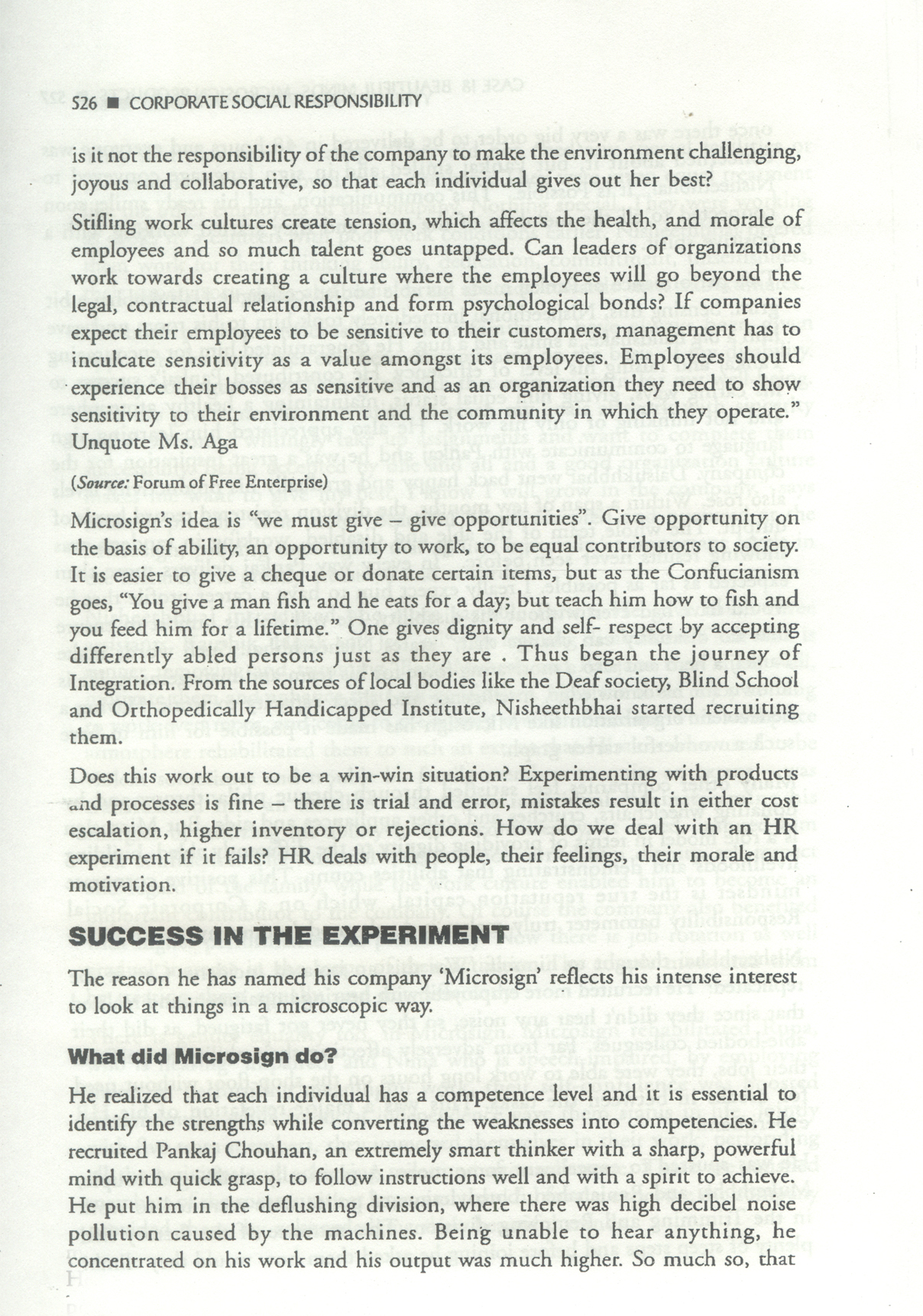 526 ■ CORPORATE SOCIAL RESPONSIBILITY

is it not the responsibility of the company to make the environment challenging, joyous and collaborative, so that each individual gives out her best?

Stifling work cultures create tension, which affects the health, and morale of employees and so much talent goes untapped. Can leaders of organizations work towards creating a culture where the employees will go beyond the legal, contractual relationship and form psychological bonds? If companies expect their employees to be sensitive to their customers, management has to inculcate sensitivity as a value amongst its employees. Employees should experience their bosses as sensitive and as an organization they need to show sensitivity to their environment and the community in which they operate." Unquote Ms. Aga

(Source: Forum of Free Enterprise)

Microsign's idea is "we must give – give opportunities". Give opportunity on the basis of ability, an opportunity to work, to be equal contributors to society. It is easier to give a cheque or donate certain items, but as the Confucianism goes, "You give a man fish and he eats for a day; but teach him how to fish and you feed him for a lifetime." One gives dignity and self- respect by accepting differently abled persons just as they are . Thus began the journey of Integration. From the sources of local bodies like the Deaf society, Blind School and Orthopedically Handicapped Institute, Nisheethbhai started recruiting them.

Does this work out to be a win-win situation? Experimenting with products and processes is fine – there is trial and error, mistakes result in either cost escalation, higher inventory or rejections. How do we deal with an HR experiment if it fails? HR deals with people, their feelings, their morale and motivation.

SUCCESS IN THE EXPERIMENT

The reason he has named his company 'Microsign' reflects his intense interest to look at things in a microscopic way.

What did Microsign do?

He realized that each individual has a competence level and it is essential to identify the strengths while converting the weaknesses into competencies. He recruited Pankaj Chouhan, an extremely smart thinker with a sharp, powerful mind with quick grasp, to follow instructions well and with a spirit to achieve. He put him in the deflushing division, where there was high decibel noise pollution caused by the machines. Being unable to hear anything, he concentrated on his work and his output was much higher. So much so, that